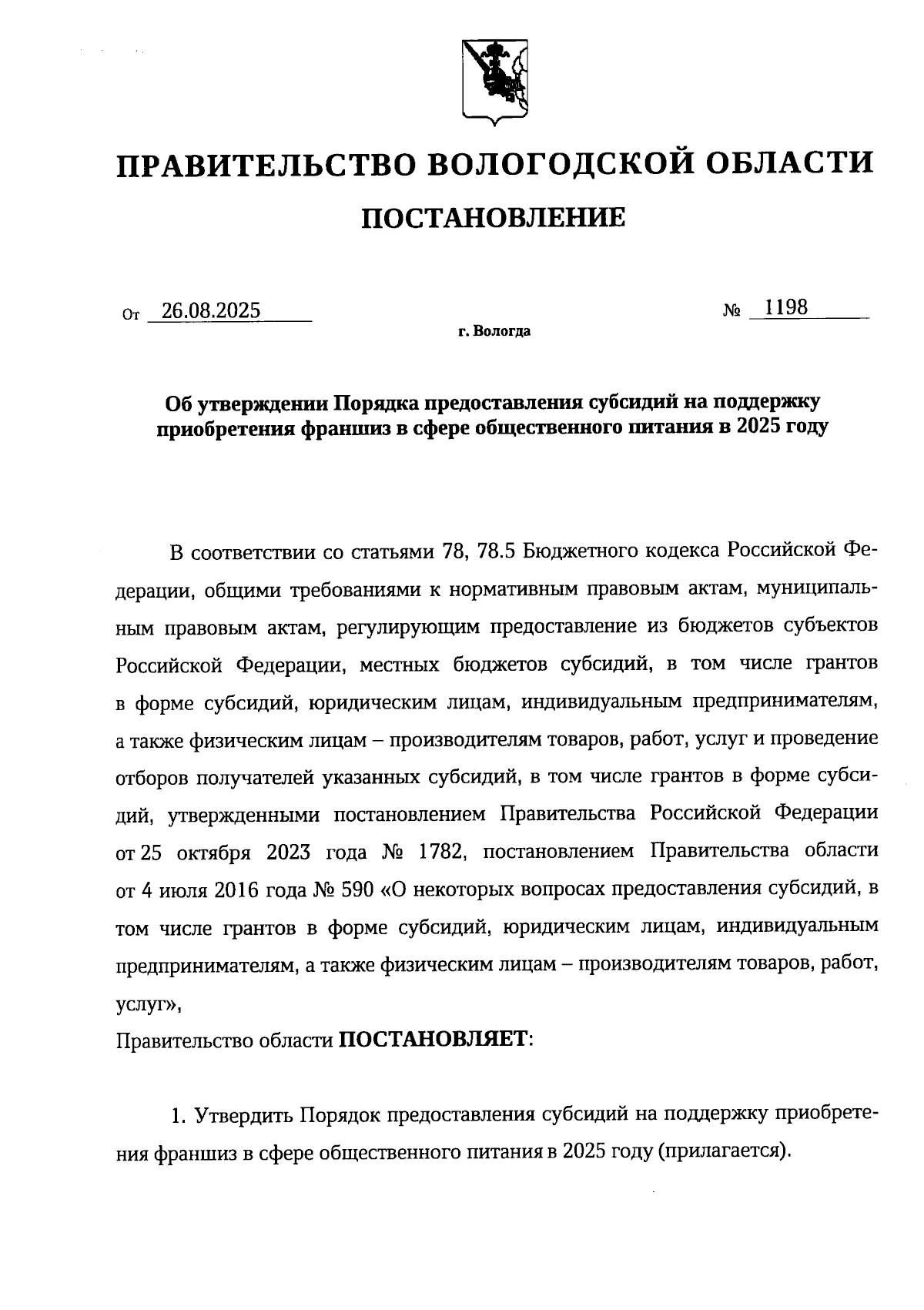 ПРАВИТЕЛЬСТВО ВОЛОГОДСКОЙ ОБЛАСТИ

ПОСТАНОВЛЕНИЕ

От 26.08.2025 № 1198

г. Вологда

Об утверждении Порядка предоставления субсидий на поддержку приобретения франшиз в сфере общественного питания в 2025 году

В соответствии со статьями 78, 78.5 Бюджетного кодекса Российской Федерации, общими требованиями к нормативным правовым актам, муниципальным правовым актам, регулирующим предоставление из бюджетов субъектов Российской Федерации, местных бюджетов субсидий, в том числе грантов в форме субсидий, юридическим лицам, индивидуальным предпринимателям, а также физическим лицам – производителям товаров, работ, услуг и проведение отборов получателей указанных субсидий, в том числе грантов в форме субсидий, утвержденными постановлением Правительства Российской Федерации от 25 октября 2023 года № 1782, постановлением Правительства области от 4 июля 2016 года № 590 «О некоторых вопросах предоставления субсидий, в том числе грантов в форме субсидий, юридическим лицам, индивидуальным предпринимателям, а также физическим лицам – производителям товаров, работ, услуг»,
Правительство области ПОСТАНОВЛЯЕТ:

1. Утвердить Порядок предоставления субсидий на поддержку приобретения франшиз в сфере общественного питания в 2025 году (прилагается).